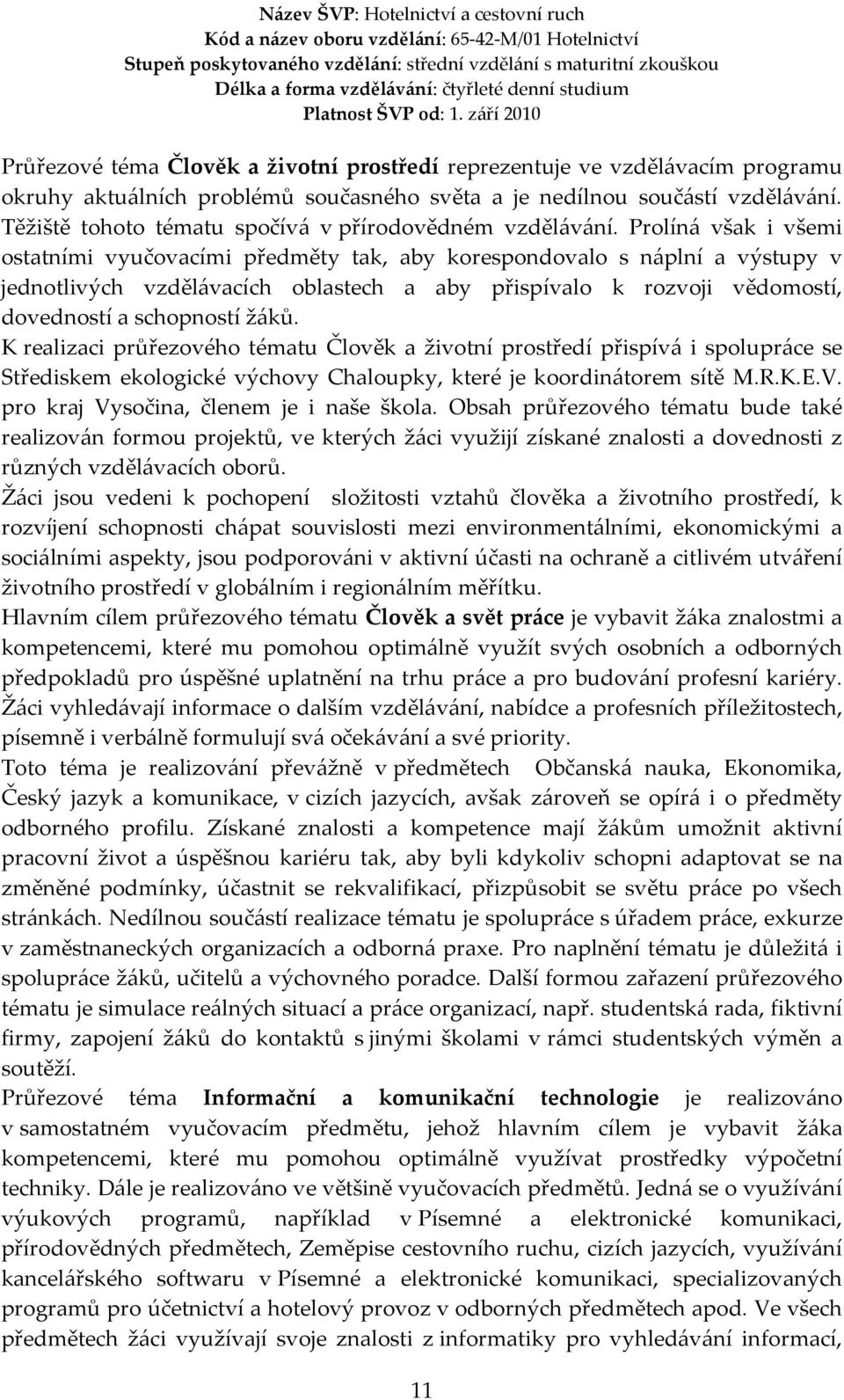 Název ŠVP: Hotelnictví a cestovní ruch
Kód a název oboru vzdělání: 65-42-M/01 Hotelnictví
Stupeň poskytovaného vzdělání: střední vzdělání s maturitní zkouškou
Délka a forma vzdělávání: čtyřleté denní studium
Platnost ŠVP od: 1. září 2010

Průřezové téma Člověk a životní prostředí reprezentuje ve vzdělávacím programu okruhy aktuálních problémů současného světa a je nedílnou součástí vzdělávání. Těžiště tohoto tématu spočívá v přírodovědném vzdělávání. Prolíná však i všemi ostatními vyučovacími předměty tak, aby korespondovalo s náplní a výstupy v jednotlivých vzdělávacích oblastech a aby přispívalo k rozvoji vědomostí, dovedností a schopností žáků.
K realizaci průřezového tématu Člověk a životní prostředí přispívá i spolupráce se Střediskem ekologické výchovy Chaloupky, které je koordinátorem sítě M.R.K.E.V. pro kraj Vysočina, členem je i naše škola. Obsah průřezového tématu bude také realizován formou projektů, ve kterých žáci využijí získané znalosti a dovednosti z různých vzdělávacích oborů.
Žáci jsou vedeni k pochopení složitosti vztahů člověka a životního prostředí, k rozvíjení schopnosti chápat souvislosti mezi environmentálními, ekonomickými a sociálními aspekty, jsou podporováni v aktivní účasti na ochraně a citlivém utváření životního prostředí v globálním i regionálním měřítku.
Hlavním cílem průřezového tématu Člověk a svět práce je vybavit žáka znalostmi a kompetencemi, které mu pomohou optimálně využít svých osobních a odborných předpokladů pro úspěšné uplatnění na trhu práce a pro budování profesní kariéry. Žáci vyhledávají informace o dalším vzdělávání, nabídce a profesních příležitostech, písemně i verbálně formulují svá očekávání a své priority.
Toto téma je realizování převážně v předmětech Občanská nauka, Ekonomika, Český jazyk a komunikace, v cizích jazycích, avšak zároveň se opírá i o předměty odborného profilu. Získané znalosti a kompetence mají žákům umožnit aktivní pracovní život a úspěšnou kariéru tak, aby byli kdykoliv schopni adaptovat se na změněné podmínky, účastnit se rekvalifikací, přizpůsobit se světu práce po všech stránkách. Nedílnou součástí realizace tématu je spolupráce s úřadem práce, exkurze v zaměstnaneckých organizacích a odborná praxe. Pro naplnění tématu je důležitá i spolupráce žáků, učitelů a výchovného poradce. Další formou zařazení průřezového tématu je simulace reálných situací a práce organizací, např. studentská rada, fiktivní firmy, zapojení žáků do kontaktů s jinými školami v rámci studentských výměn a soutěží.
Průřezové téma Informační a komunikační technologie je realizováno v samostatném vyučovacím předmětu, jehož hlavním cílem je vybavit žáka kompetencemi, které mu pomohou optimálně využívat prostředky výpočetní techniky. Dále je realizováno ve většině vyučovacích předmětů. Jedná se o využívání výukových programů, například v Písemné a elektronické komunikaci, přírodovědných předmětech, Zeměpise cestovního ruchu, cizích jazycích, využívání kancelářského softwaru v Písemné a elektronické komunikaci, specializovaných programů pro účetnictví a hotelový provoz v odborných předmětech apod. Ve všech předmětech žáci využívají svoje znalosti z informatiky pro vyhledávání informací,

11